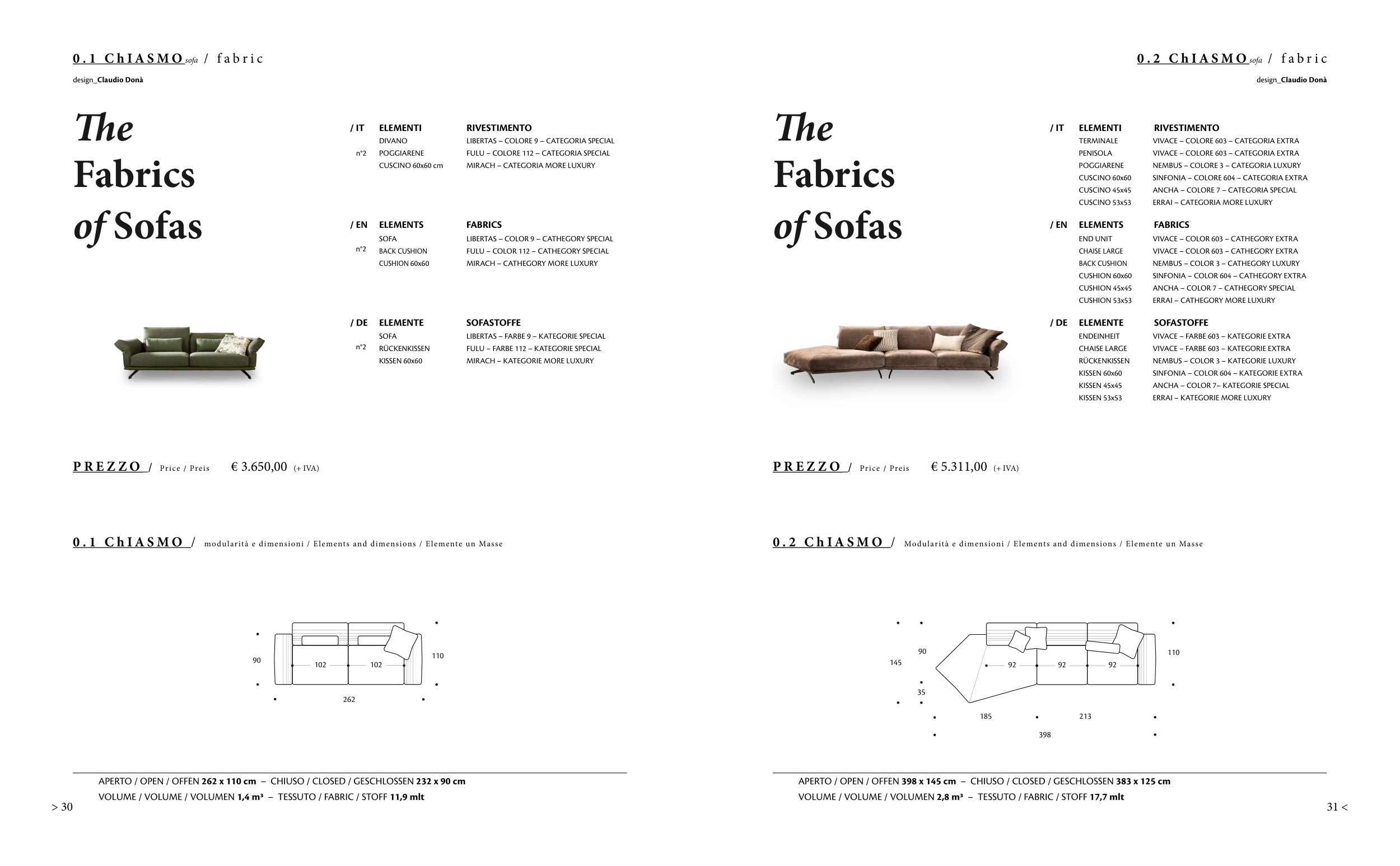 0.1 ChIASMO sofa / fabric

design_Claudio Donà

The Fabrics of Sofas

/ IT ELEMENTI RIVESTIMENTO
DIVANO LIBERTAS – COLORE 9 – CATEGORIA SPECIAL
n°2 POGGIARENE FULU – COLORE 112 – CATEGORIA SPECIAL
CUSCINO 60x60 cm MIRACH – CATEGORIA MORE LUXURY

/ EN ELEMENTS FABRICS
SOFA LIBERTAS – COLOR 9 – CATHEGORY SPECIAL
n°2 BACK CUSHION FULU – COLOR 112 – CATHEGORY SPECIAL
CUSHION 60x60 MIRACH – CATHEGORY MORE LUXURY

/ DE ELEMENTE SOFASTOFFE
SOFA LIBERTAS – FARBE 9 – KATEGORIE SPECIAL
n°2 RÜCKENKISSEN FULU – FARBE 112 – KATEGORIE SPECIAL
KISSEN 60x60 MIRACH – KATEGORIE MORE LUXURY

PREZZO / Price / Preis € 3.650,00 (+ IVA)

0.1 ChIASMO / modularità e dimensioni / Elements and dimensions / Elemente un Masse

90
102
102
110
262

APERTO / OPEN / OFFEN 262 x 110 cm – CHIUSO / CLOSED / GESCHLOSSEN 232 x 90 cm
VOLUME / VOLUME / VOLUMEN 1,4 m³ – TESSUTO / FABRIC / STOFF 11,9 mlt

> 30

0.2 ChIASMO sofa / fabric

design_Claudio Donà

The Fabrics of Sofas

/ IT ELEMENTI RIVESTIMENTO
TERMINALE VIVACE – COLORE 603 – CATEGORIA EXTRA
PENISOLA VIVACE – COLORE 603 – CATEGORIA EXTRA
POGGIARENE NEMBUS – COLORE 3 – CATEGORIA LUXURY
CUSCINO 60x60 SINFONIA – COLORE 604 – CATEGORIA EXTRA
CUSCINO 45x45 ANCHA – COLORE 7 – CATEGORIA SPECIAL
CUSCINO 53x53 ERRAI – CATEGORIA MORE LUXURY

/ EN ELEMENTS FABRICS
END UNIT VIVACE – COLOR 603 – CATHEGORY EXTRA
CHAISE LARGE VIVACE – COLOR 603 – CATHEGORY EXTRA
BACK CUSHION NEMBUS – COLOR 3 – CATHEGORY LUXURY
CUSHION 60x60 SINFONIA – COLOR 604 – CATHEGORY EXTRA
CUSHION 45x45 ANCHA – COLOR 7 – CATHEGORY SPECIAL
CUSHION 53x53 ERRAI – CATHEGORY MORE LUXURY

/ DE ELEMENTE SOFASTOFFE
ENDEINHEIT VIVACE – FARBE 603 – KATEGORIE EXTRA
CHAISE LARGE VIVACE – FARBE 603 – KATEGORIE EXTRA
RÜCKENKISSEN NEMBUS – COLOR 3 – KATEGORIE LUXURY
KISSEN 60x60 SINFONIA – COLOR 604 – KATEGORIE EXTRA
KISSEN 45x45 ANCHA – COLOR 7– KATEGORIE SPECIAL
KISSEN 53x53 ERRAI – KATEGORIE MORE LUXURY

PREZZO / Price / Preis € 5.311,00 (+ IVA)

0.2 ChIASMO / Modularità e dimensioni / Elements and dimensions / Elemente un Masse

145
90
35
92
92
92
110
185
213
398

APERTO / OPEN / OFFEN 398 x 145 cm – CHIUSO / CLOSED / GESCHLOSSEN 383 x 125 cm
VOLUME / VOLUME / VOLUMEN 2,8 m³ – TESSUTO / FABRIC / STOFF 17,7 mlt

31 <